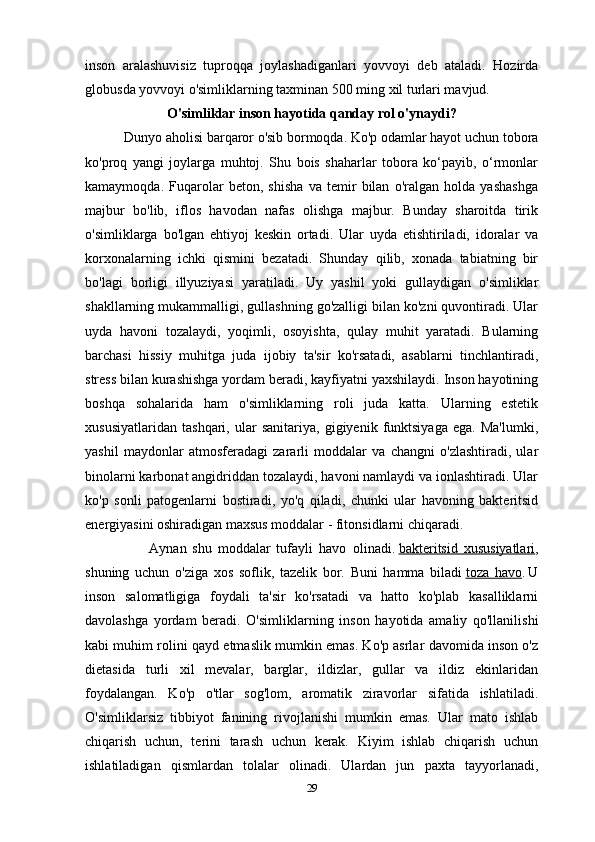 inson aralashuvisiz tuproqqa joylashadiganlari yovvoyi deb ataladi. Hozirda globusda yovvoyi o'simliklarning taxminan 500 ming xil turlari mavjud.

O'simliklar inson hayotida qanday rol o'ynaydi?

Dunyo aholisi barqaror o'sib bormoqda. Ko'p odamlar hayot uchun tobora ko'proq yangi joylarga muhtoj. Shu bois shaharlar tobora ko‘payib, o‘rmonlar kamaymoqda. Fuqarolar beton, shisha va temir bilan o'ralgan holda yashashga majbur bo'lib, iflos havodan nafas olishga majbur. Bunday sharoitda tirik o'simliklarga bo'lgan ehtiyoj keskin ortadi. Ular uyda etishtiriladi, idoralar va korxonalarning ichki qismini bezatadi. Shunday qilib, xonada tabiatning bir bo'lagi borligi illyuziyasi yaratiladi. Uy yashil yoki gullaydigan o'simliklar shakllarning mukammalligi, gullashning go'zalligi bilan ko'zni quvontiradi. Ular uyda havoni tozalaydi, yoqimli, osoyishta, qulay muhit yaratadi. Bularning barchasi hissiy muhitga juda ijobiy ta'sir ko'rsatadi, asablarni tinchlantiradi, stress bilan kurashishga yordam beradi, kayfiyatni yaxshilaydi. Inson hayotining boshqa sohalarida ham o'simliklarning roli juda katta. Ularning estetik xususiyatlaridan tashqari, ular sanitariya, gigiyenik funktsiyaga ega. Ma'lumki, yashil maydonlar atmosferadagi zararli moddalar va changni o'zlashtiradi, ular binolarni karbonat angidriddan tozalaydi, havoni namlaydi va ionlashtiradi. Ular ko'p sonli patogenlarni bostiradi, yo'q qiladi, chunki ular havoning bakteritsid energiyasini oshiradigan maxsus moddalar - fitonsidlarni chiqaradi.

Aynan shu moddalar tufayli havo olinadi. bakteritsid xususiyatlari, shuning uchun o'ziga xos soflik, tazelik bor. Buni hamma biladi toza havo. U inson salomatligiga foydali ta'sir ko'rsatadi va hatto ko'plab kasalliklarni davolashga yordam beradi. O'simliklarning inson hayotida amaliy qo'llanilishi kabi muhim rolini qayd etmaslik mumkin emas. Ko'p asrlar davomida inson o'z dietasida turli xil mevalar, barglar, ildizlar, gullar va ildiz ekinlaridan foydalangan. Ko'p o'tlar sog'lom, aromatik ziravorlar sifatida ishlatiladi. O'simliklarsiz tibbiyot fanining rivojlanishi mumkin emas. Ular mato ishlab chiqarish uchun, terini tarash uchun kerak. Kiyim ishlab chiqarish uchun ishlatiladigan qismlardan tolalar olinadi. Ulardan jun paxta tayyorlanadi,

29